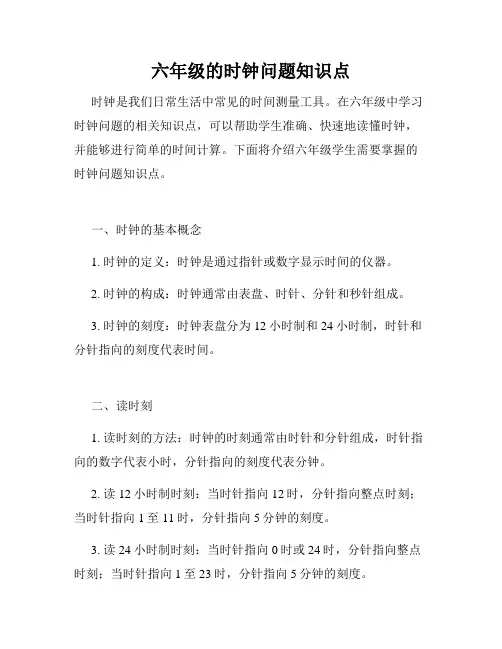 六年级的时钟问题知识点

时钟是我们日常生活中常见的时间测量工具。在六年级中学习时钟问题的相关知识点，可以帮助学生准确、快速地读懂时钟，并能够进行简单的时间计算。下面将介绍六年级学生需要掌握的时钟问题知识点。

一、时钟的基本概念

1. 时钟的定义：时钟是通过指针或数字显示时间的仪器。

2. 时钟的构成：时钟通常由表盘、时针、分针和秒针组成。

3. 时钟的刻度：时钟表盘分为 12 小时制和 24 小时制，时针和分针指向的刻度代表时间。

二、读时刻

1. 读时刻的方法：时钟的时刻通常由时针和分针组成，时针指向的数字代表小时，分针指向的刻度代表分钟。

2. 读 12 小时制时刻：当时针指向 12 时，分针指向整点时刻；当时针指向 1 至 11 时，分针指向 5 分钟的刻度。

3. 读 24 小时制时刻：当时针指向 0 时或 24 时，分针指向整点时刻；当时针指向 1 至 23 时，分针指向 5 分钟的刻度。